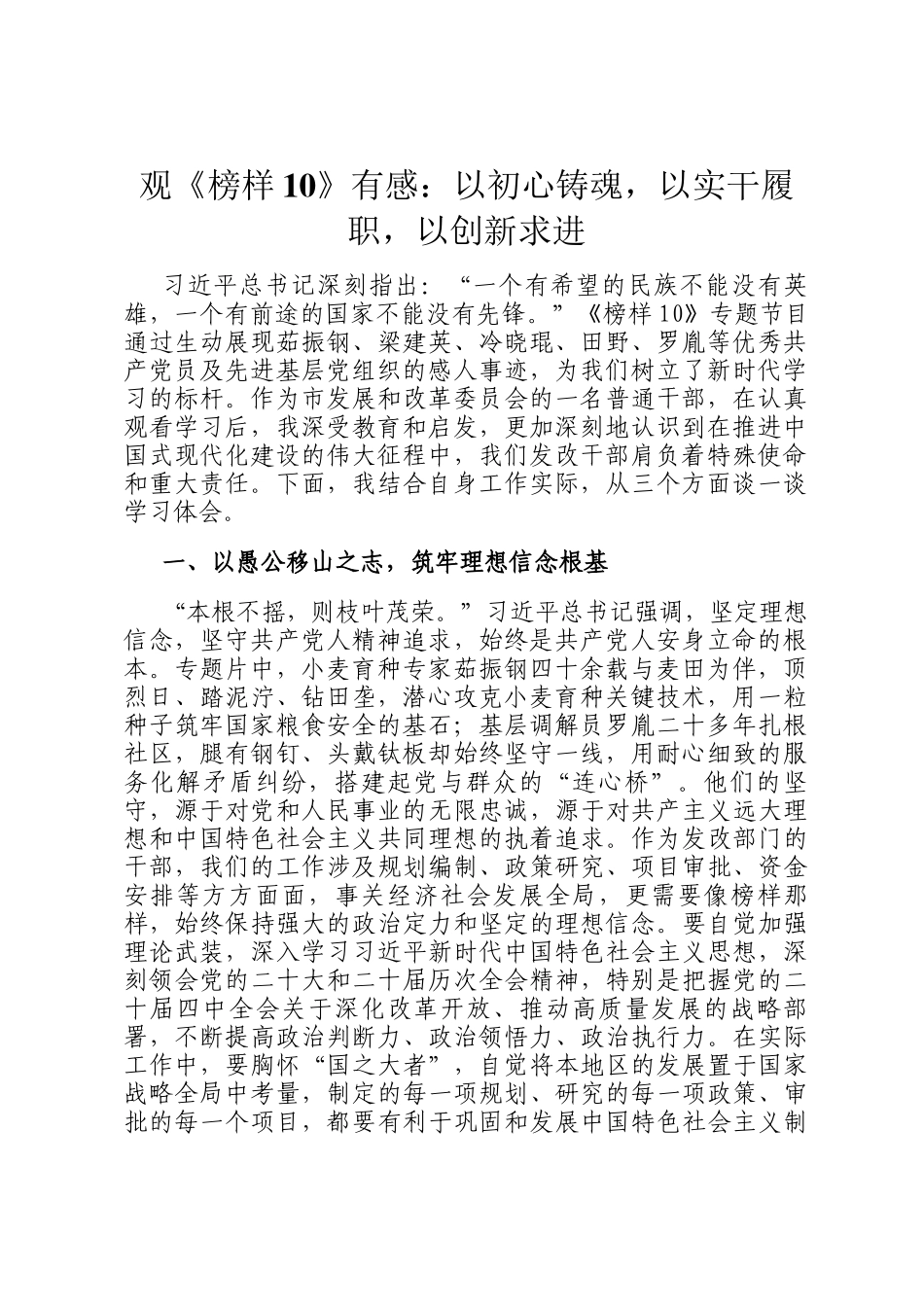 观《榜样 10》有感：以初心铸魂，以实干履职，以创新求进

习近平总书记深刻指出：“一个有希望的民族不能没有英雄，一个有前途的国家不能没有先锋。”《榜样 10》专题节目通过生动展现茹振钢、梁建英、冷晓琨、田野、罗胤等优秀共产党员及先进基层党组织的感人事迹，为我们树立了新时代学习的标杆。作为市发展和改革委员会的一名普通干部，在认真观看学习后，我深受教育和启发，更加深刻地认识到在推进中国式现代化建设的伟大征程中，我们发改干部肩负着特殊使命和重大责任。下面，我结合自身工作实际，从三个方面谈一谈学习体会。

一、以愚公移山之志，筑牢理想信念根基

“本根不摇，则枝叶茂荣。”习近平总书记强调，坚定理想信念，坚守共产党人精神追求，始终是共产党人安身立命的根本。专题片中，小麦育种专家茹振钢四十余载与麦田为伴，顶烈日、踏泥泞、钻田垄，潜心攻克小麦育种关键技术，用一粒种子筑牢国家粮食安全的基石；基层调解员罗胤二十多年扎根社区，腿有钢钉、头戴钛板却始终坚守一线，用耐心细致的服务化解矛盾纠纷，搭建起党与群众的“连心桥”。他们的坚守，源于对党和人民事业的无限忠诚，源于对共产主义远大理想和中国特色社会主义共同理想的执着追求。作为发改部门的干部，我们的工作涉及规划编制、政策研究、项目审批、资金安排等方方面面，事关经济社会发展全局，更需要像榜样那样，始终保持强大的政治定力和坚定的理想信念。要自觉加强理论武装，深入学习习近平新时代中国特色社会主义思想，深刻领会党的二十大和二十届历次全会精神，特别是把握党的二十届四中全会关于深化改革开放、推动高质量发展的战略部署，不断提高政治判断力、政治领悟力、政治执行力。在实际工作中，要胸怀“国之大者”，自觉将本地区的发展置于国家战略全局中考量，制定的每一项规划、研究的每一项政策、审批的每一个项目，都要有利于巩固和发展中国特色社会主义制